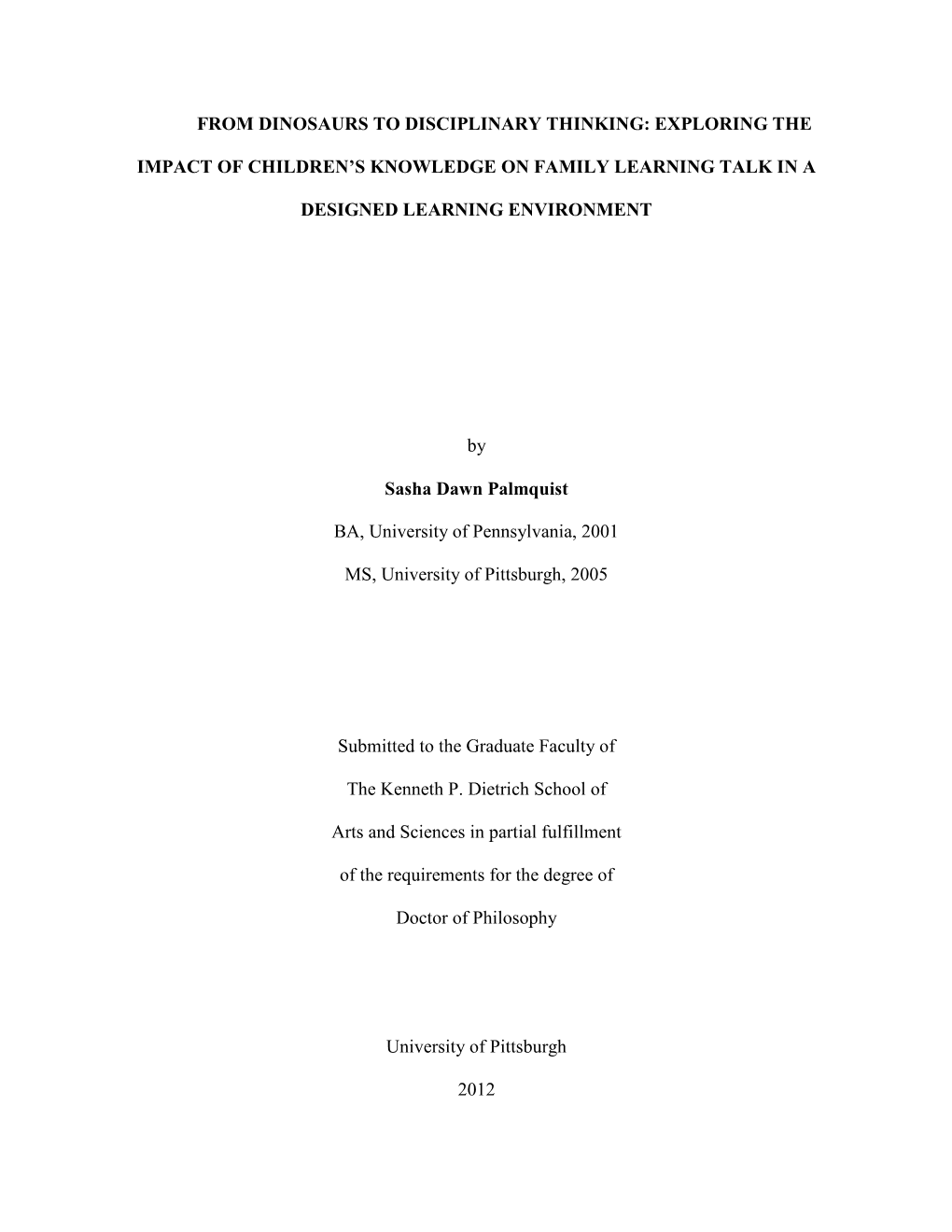 FROM DINOSAURS TO DISCIPLINARY THINKING: EXPLORING THE IMPACT OF CHILDREN'S KNOWLEDGE ON FAMILY LEARNING TALK IN A DESIGNED LEARNING ENVIRONMENT

by

Sasha Dawn Palmquist

BA, University of Pennsylvania, 2001

MS, University of Pittsburgh, 2005

Submitted to the Graduate Faculty of

The Kenneth P. Dietrich School of

Arts and Sciences in partial fulfillment

of the requirements for the degree of

Doctor of Philosophy

University of Pittsburgh

2012